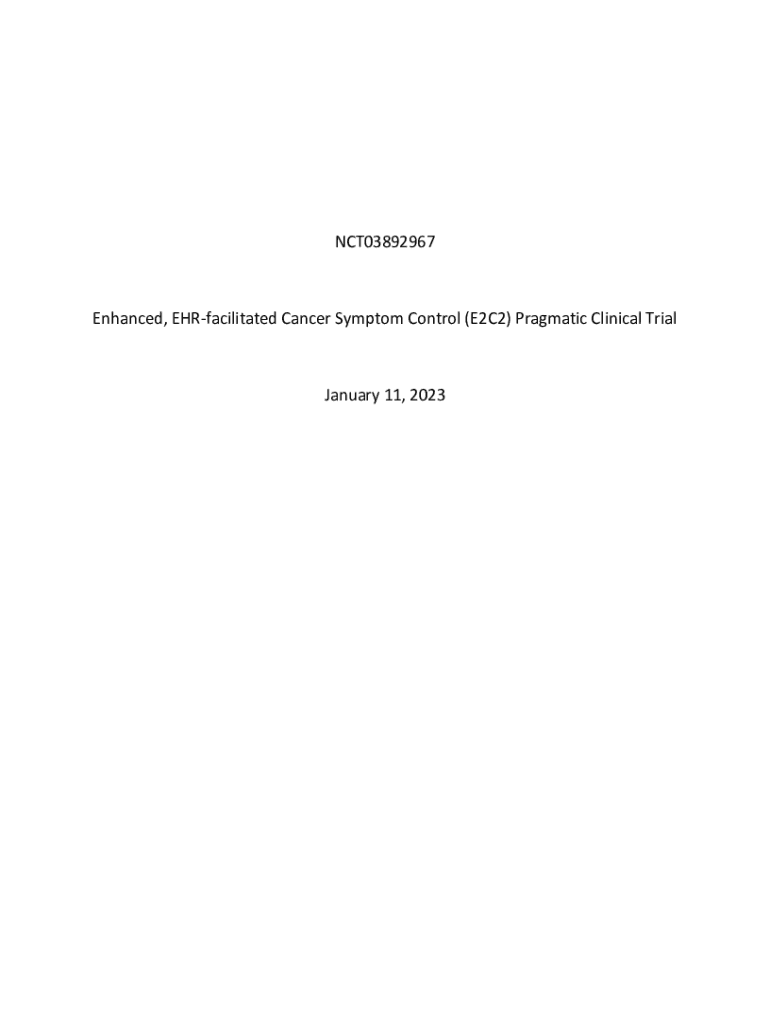 NCT03892967

Enhanced, EHR-facilitated Cancer Symptom Control (E2C2) Pragmatic Clinical Trial

January 11, 2023